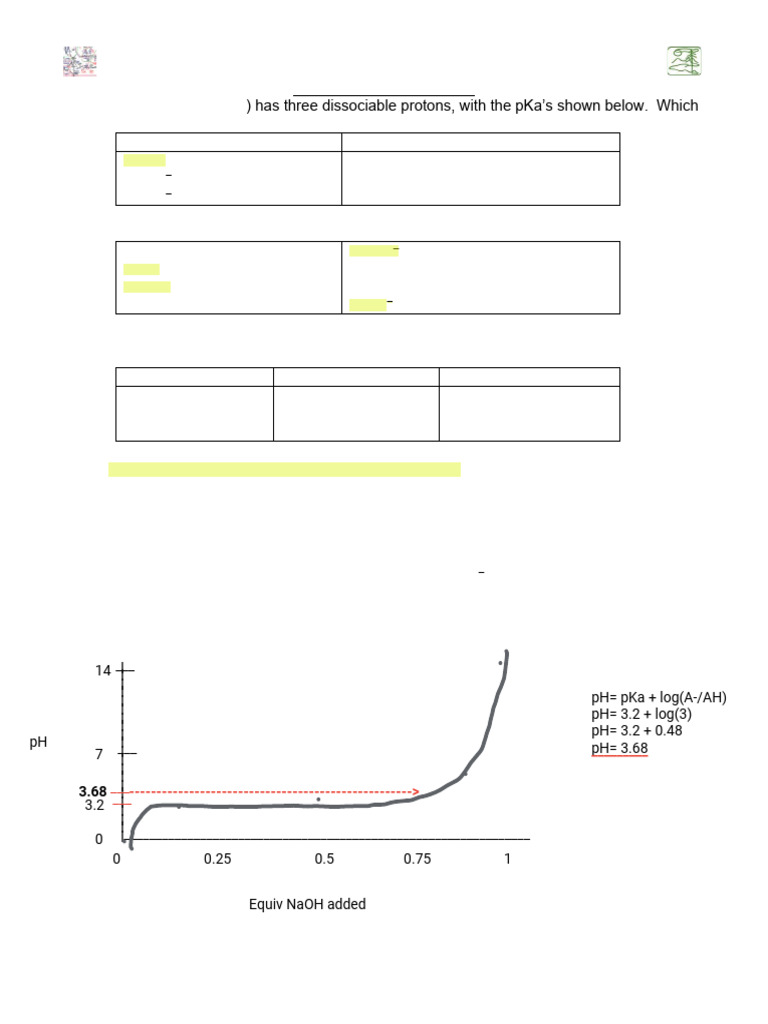 ) has three dissociable protons, with the pKa's shown below. Which

14
7
3.68
3.2
0
pH
0
0.25
0.5
0.75
1
Equiv NaOH added

pH= pKa + log(A-/AH)
pH= 3.2 + log(3)
pH= 3.2 + 0.48
pH= 3.68